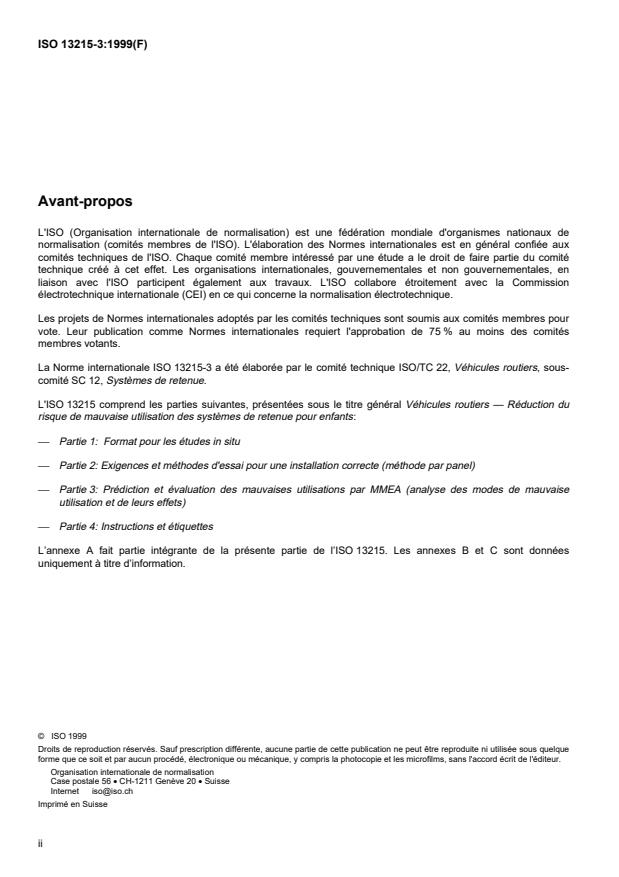 ISO 13215-3:1999(F)

Avant-propos

L'ISO (Organisation internationale de normalisation) est une fédération mondiale d'organismes nationaux de normalisation (comités membres de l'ISO). L'élaboration des Normes internationales est en général confiée aux comités techniques de l'ISO. Chaque comité membre intéressé par une étude a le droit de faire partie du comité technique créé à cet effet. Les organisations internationales, gouvernementales et non gouvernementales, en liaison avec l'ISO participent également aux travaux. L'ISO collabore étroitement avec la Commission électrotechnique internationale (CEI) en ce qui concerne la normalisation électrotechnique.

Les projets de Normes internationales adoptés par les comités techniques sont soumis aux comités membres pour vote. Leur publication comme Normes internationales requiert l'approbation de 75 % au moins des comités membres votants.

La Norme internationale ISO 13215-3 a été élaborée par le comité technique ISO/TC 22, Véhicules routiers, sous-comité SC 12, Systèmes de retenue.

L'ISO 13215 comprend les parties suivantes, présentées sous le titre général Véhicules routiers — Réduction du risque de mauvaise utilisation des systèmes de retenue pour enfants:

— Partie 1: Format pour les études in situ

— Partie 2: Exigences et méthodes d'essai pour une installation correcte (méthode par panel)

— Partie 3: Prédiction et évaluation des mauvaises utilisations par MMEA (analyse des modes de mauvaise utilisation et de leurs effets)

— Partie 4: Instructions et étiquettes

L'annexe A fait partie intégrante de la présente partie de l'ISO 13215. Les annexes B et C sont données uniquement à titre d'information.

© ISO 1999
Droits de reproduction réservés. Sauf prescription différente, aucune partie de cette publication ne peut être reproduite ni utilisée sous quelque forme que ce soit et par aucun procédé, électronique ou mécanique, y compris la photocopie et les microfilms, sans l'accord écrit de l'éditeur.
Organisation internationale de normalisation
Case postale 56 • CH-1211 Genève 20 • Suisse
Internet iso@iso.ch
Imprimé en Suisse

ii